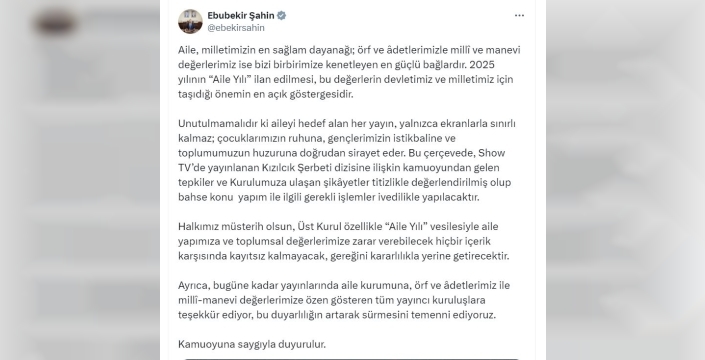 Ebubekir Şahin
@ebekirsahin

Aile, milletimizin en sağlam dayanağı; örf ve âdetlerimizle millî ve manevi değerlerimiz ise bizi birbirimize kenetleyen en güçlü bağlardır. 2025 yılının "Aile Yılı" ilan edilmesi, bu değerlerin devletimiz ve milletimiz için taşıdığı önemin en açık göstergesidir.

Unutulmamalıdır ki aileyi hedef alan her yayın, yalnızca ekranlarla sınırlı kalmaz; çocuklarımızın ruhuna, gençlerimizin istikbaline ve toplumumuzun huzuruna doğrudan sirayet eder. Bu çerçevede, Show TV'de yayınlanan Kızılcık Şerbeti dizisine ilişkin kamuoyundan gelen tepkiler ve Kurulumuza ulaşan şikâyetler titizlikle değerlendirilmiş olup bahse konu yapım ile ilgili gerekli işlemler ivedilikle yapılacaktır.

Halkımız müsterih olsun, Üst Kurul özellikle "Aile Yılı" vesilesiyle aile yapımıza ve toplumsal değerlerimize zarar verebilecek hiçbir içerik karşısında kayıtsız kalmayacak, gereğini kararlılıkla yerine getirecektir.

Ayrıca, bugüne kadar yayınlarında aile kurumuna, örf ve âdetlerimiz ile millî-manevi değerlerimize özen gösteren tüm yayıncı kuruluşlara teşekkür ediyor, bu duyarlılığın artarak sürmesini temenni ediyoruz.

Kamuoyuna saygıyla duyurulur.